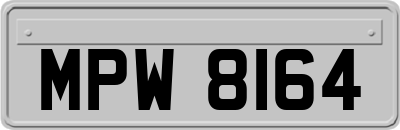 MPW 8164